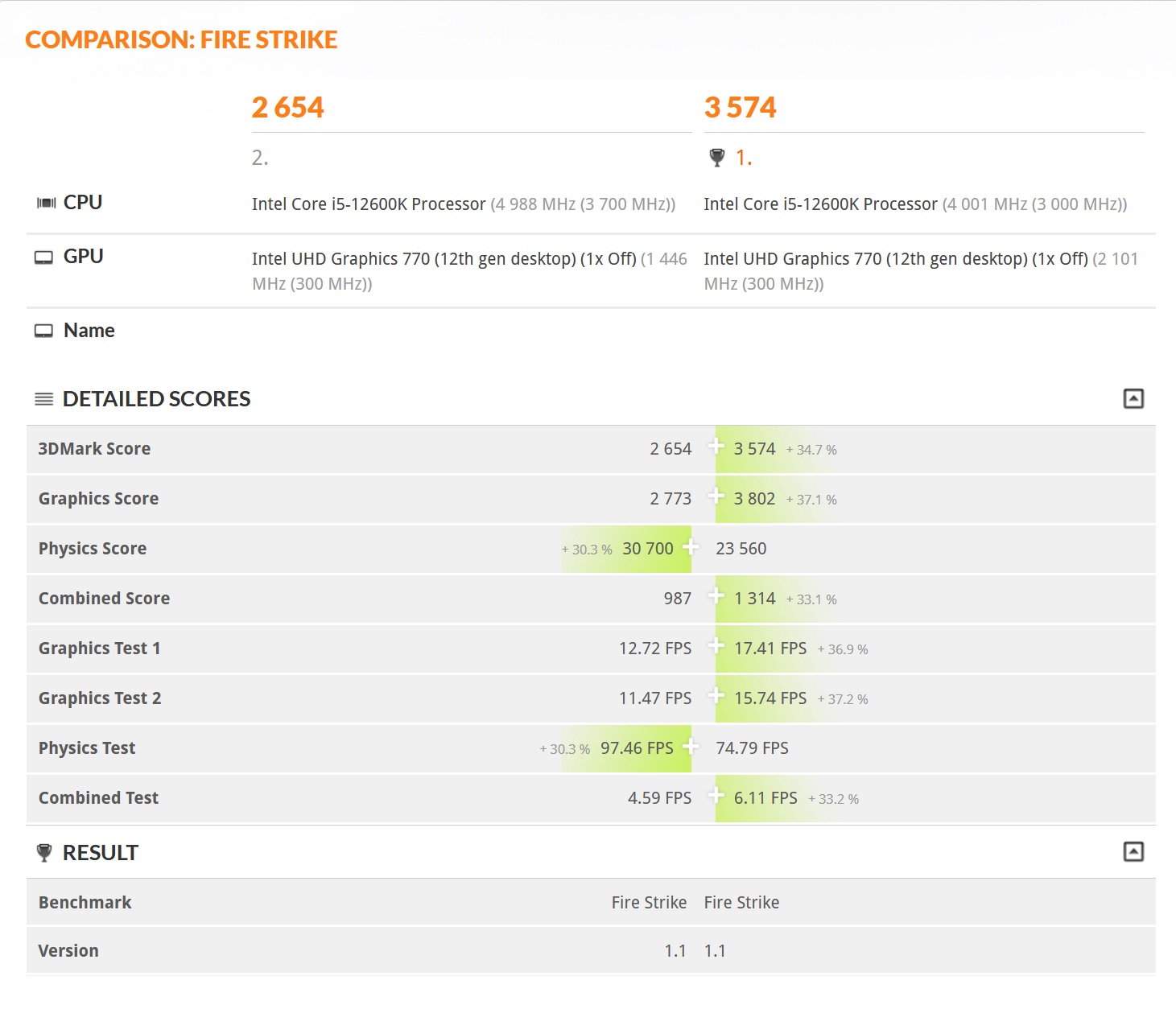 COMPARISON: FIRE STRIKE

| | 2 654 | 3 574 |
|---|---|---|
| | 2. | 1. |
| CPU | Intel Core i5-12600K Processor (4 988 MHz (3 700 MHz)) | Intel Core i5-12600K Processor (4 001 MHz (3 000 MHz)) |
| GPU | Intel UHD Graphics 770 (12th gen desktop) (1x Off) (1 446 MHz (300 MHz)) | Intel UHD Graphics 770 (12th gen desktop) (1x Off) (2 101 MHz (300 MHz)) |
| Name | | |

DETAILED SCORES

| | | |
|---|---|---|
| 3DMark Score | 2 654 | 3 574 + 34.7 % |
| Graphics Score | 2 773 | 3 802 + 37.1 % |
| Physics Score | + 30.3 % 30 700 | 23 560 |
| Combined Score | 987 | 1 314 + 33.1 % |
| Graphics Test 1 | 12.72 FPS | 17.41 FPS + 36.9 % |
| Graphics Test 2 | 11.47 FPS | 15.74 FPS + 37.2 % |
| Physics Test | + 30.3 % 97.46 FPS | 74.79 FPS |
| Combined Test | 4.59 FPS | 6.11 FPS + 33.2 % |

RESULT

| | | |
|---|---|---|
| Benchmark | Fire Strike | Fire Strike |
| Version | 1.1 | 1.1 |